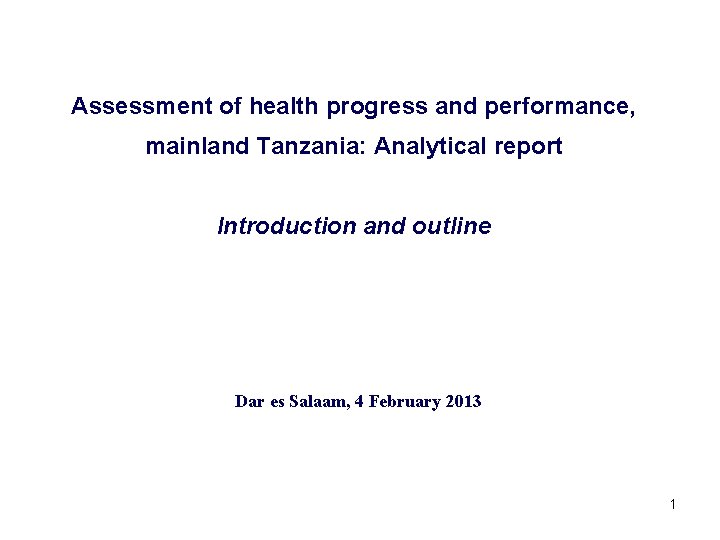 Assessment of health progress and performance, mainland Tanzania: Analytical report

Introduction and outline

Dar es Salaam, 4 February 2013

1